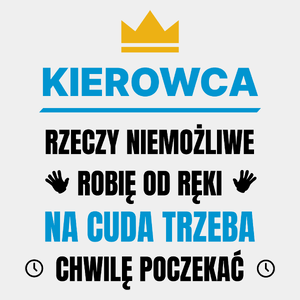 KIEROWCA

RZECZY NIEMOŻLIWE
ROBIĘ OD RĘKI
NA CUDA TRZEBA
CHWILĘ POCZEKAĆ